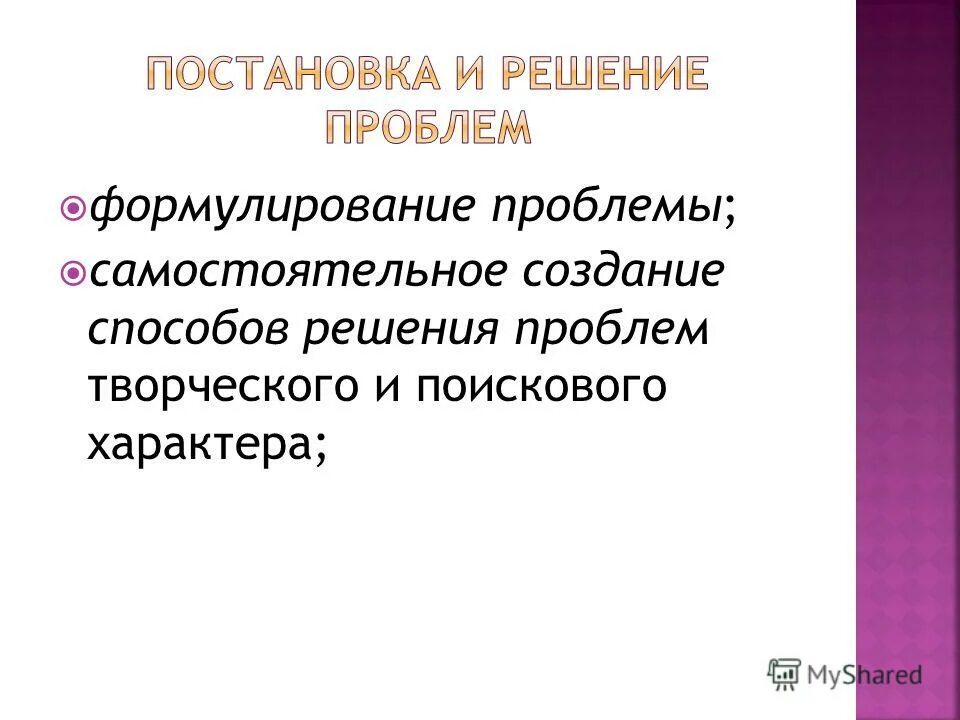 ПОСТАНОВКА И РЕШЕНИЕ ПРОБЛЕМ

формулирование проблемы;

самостоятельное создание способов решения проблем творческого и поискового характера;

MyShared